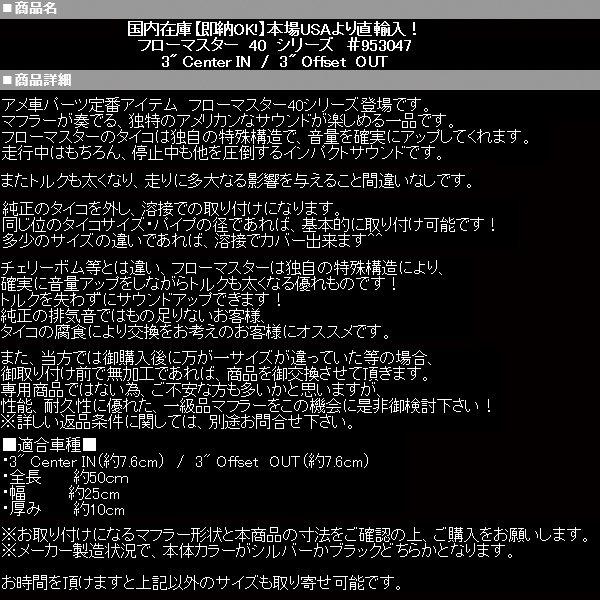 ■商品名

国内在庫【即納OK!】本場USAより直輸入！
フローマスター 40 シリーズ ＃953047
3″ Center IN / 3″ Offset OUT

■商品詳細

アメ車パーツ定番アイテム フローマスター40シリーズ登場です。
マフラーが奏でる、独特のアメリカンなサウンドが楽しめる一品です。
フローマスターのタイコは独自の特殊構造で、音量を確実にアップしてくれます。
走行中はもちろん、停止中も他を圧倒するインパクトサウンドです。

またトルクも太くなり、走りに多大なる影響を与えること間違いなしです。

純正のタイコを外し、溶接での取り付けになります。
同じ位のタイコサイズ・パイプの径であれば、基本的に取り付け可能です！
多少のサイズの違いであれば、溶接でカバー出来ます^^

チェリーボム等とは違い、フローマスターは独自の特殊構造により、
確実に音量アップをしながらトルクも太くなる優れものです！
トルクを失わずにサウンドアップできます！
純正の排気音ではもの足りないお客様、
タイコの腐食により交換をお考えのお客様にオススメです。

また、当方では御購入後に万が一サイズが違っていた等の場合、
御取り付け前で無加工であれば、商品を御交換させて頂きます。
専用商品ではない為、ご不安な方も多いかと思いますが、
性能、耐久性に優れた、一級品マフラーをこの機会に是非御検討下さい！
※詳しい返品条件に関しては、別途お問合せ下さい。

■適合車種■
・3″ Center IN（約7.6cm） / 3″ Offset OUT（約7.6cm）
・全長 約50cm
・幅 約25cm
・厚み 約10cm

※お取り付けになるマフラー形状と本商品の寸法をご確認の上、ご購入をお願いします。
※メーカー製造状況で、本体カラーがシルバーかブラックどちらかとなります。

お時間を頂けますと上記以外のサイズも取り寄せ可能です。